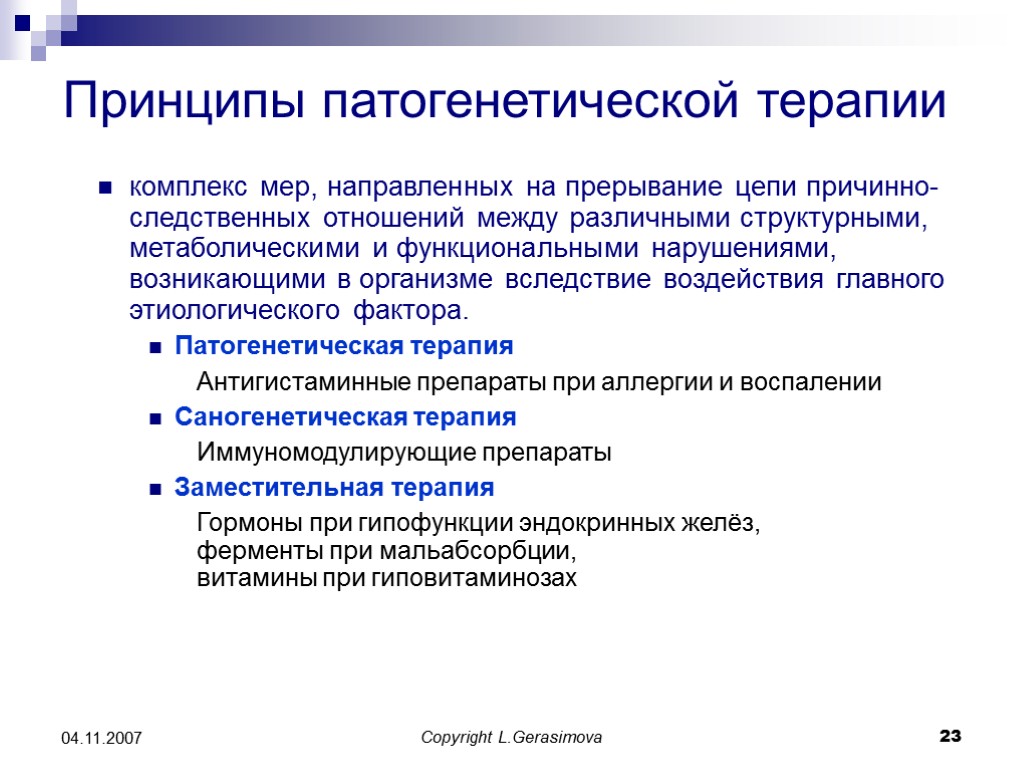 Принципы патогенетической терапии

комплекс мер, направленных на прерывание цепи причинно-следственных отношений между различными структурными, метаболическими и функциональными нарушениями, возникающими в организме вследствие воздействия главного этиологического фактора.

Патогенетическая терапия

Антигистаминные препараты при аллергии и воспалении

Саногенетическая терапия

Иммуномодулирующие препараты

Заместительная терапия

Гормоны при гипофункции эндокринных желёз,
ферменты при мальабсорбции,
витамины при гиповитаминозах

04.11.2007

Copyright L.Gerasimova

23